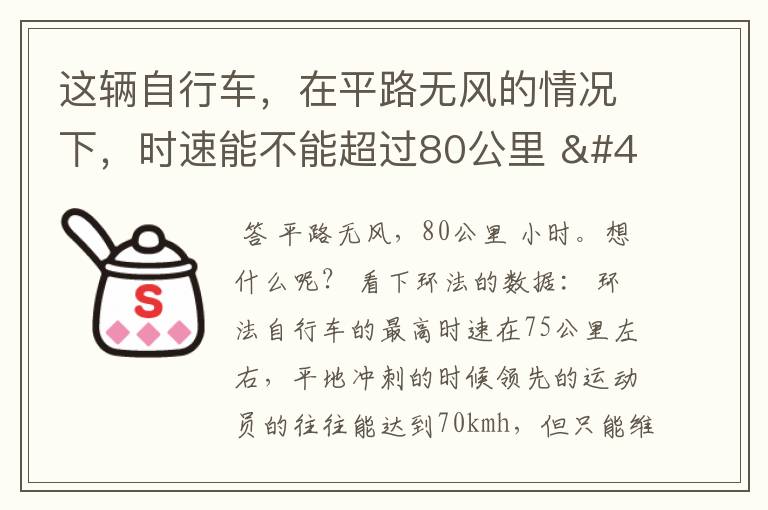 这辆自行车，在平路无风的情况下，时速能不能超过80公里 &#4

S

答 平路无风，80公里 小时。想什么呢？ 看下环法的数据： 环法自行车的最高时速在75公里左右，平地冲刺的时候领先的运动员的往往能达到70kmh，但只能维